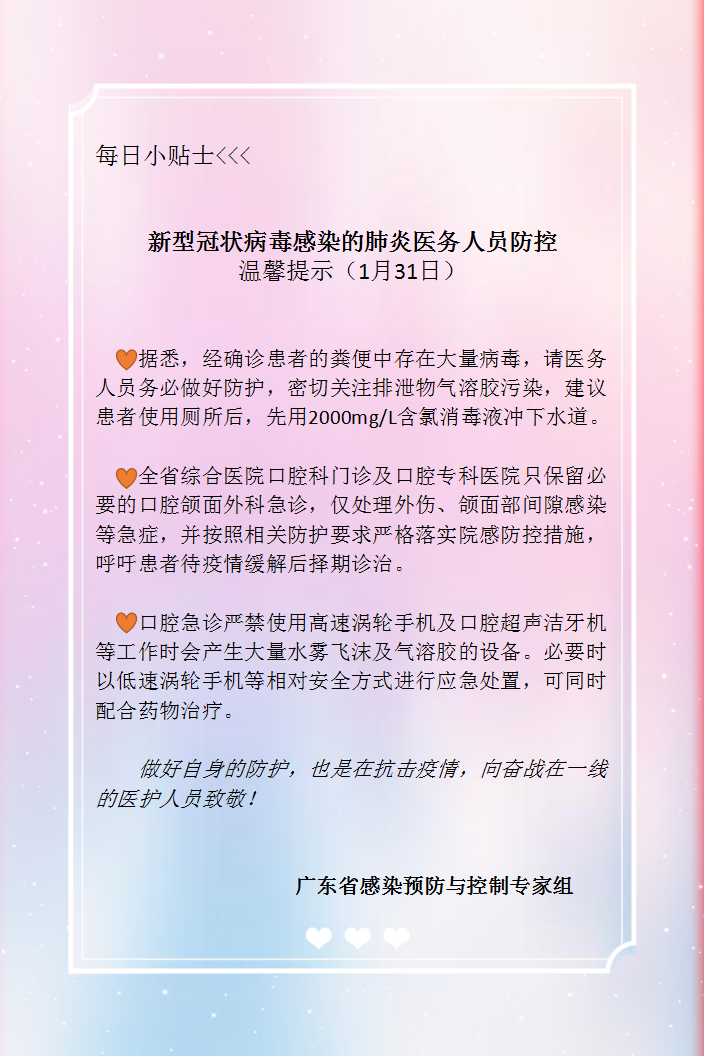 每日小贴士<<<

新型冠状病毒感染的肺炎医务人员防控
温馨提示（1月31日）

据悉，经确诊患者的粪便中存在大量病毒，请医务人员务必做好防护，密切关注排泄物气溶胶污染，建议患者使用厕所后，先用2000mg/L含氯消毒液冲下水道。

全省综合医院口腔科门诊及口腔专科医院只保留必要的口腔颌面外科急诊，仅处理外伤、颌面部间隙感染等急症，并按照相关防护要求严格落实院感防控措施，呼吁患者待疫情缓解后择期诊治。

口腔急诊严禁使用高速涡轮手机及口腔超声洁牙机等工作时会产生大量水雾飞沫及气溶胶的设备。必要时以低速涡轮手机等相对安全方式进行应急处置，可同时配合药物治疗。

做好自身的防护，也是在抗击疫情，向奋战在一线的医护人员致敬！

广东省感染预防与控制专家组